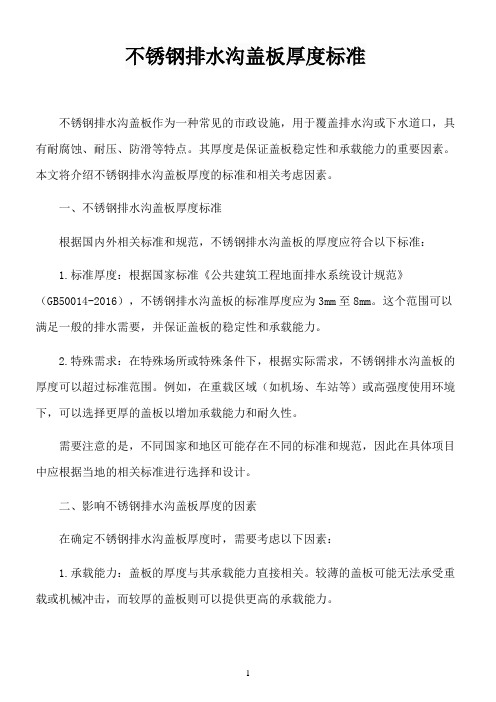 不锈钢排水沟盖板厚度标准

不锈钢排水沟盖板作为一种常见的市政设施，用于覆盖排水沟或下水道口，具有耐腐蚀、耐压、防滑等特点。其厚度是保证盖板稳定性和承载能力的重要因素。本文将介绍不锈钢排水沟盖板厚度的标准和相关考虑因素。

一、不锈钢排水沟盖板厚度标准

根据国内外相关标准和规范，不锈钢排水沟盖板的厚度应符合以下标准：

1.标准厚度：根据国家标准《公共建筑工程地面排水系统设计规范》（GB50014-2016），不锈钢排水沟盖板的标准厚度应为3mm至8mm。这个范围可以满足一般的排水需要，并保证盖板的稳定性和承载能力。

2.特殊需求：在特殊场所或特殊条件下，根据实际需求，不锈钢排水沟盖板的厚度可以超过标准范围。例如，在重载区域（如机场、车站等）或高强度使用环境下，可以选择更厚的盖板以增加承载能力和耐久性。

需要注意的是，不同国家和地区可能存在不同的标准和规范，因此在具体项目中应根据当地的相关标准进行选择和设计。

二、影响不锈钢排水沟盖板厚度的因素

在确定不锈钢排水沟盖板厚度时，需要考虑以下因素：

1.承载能力：盖板的厚度与其承载能力直接相关。较薄的盖板可能无法承受重载或机械冲击，而较厚的盖板则可以提供更高的承载能力。

1